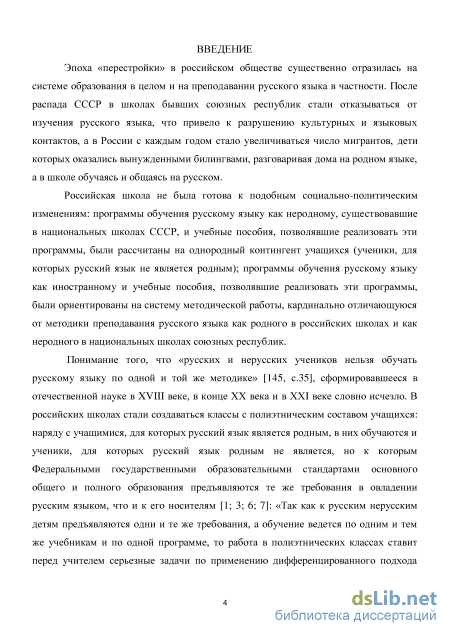 ВВЕДЕНИЕ

Эпоха «перестройки» в российском обществе существенно отразилась на системе образования в целом и на преподавании русского языка в частности. После распада СССР в школах бывших союзных республик стали отказываться от изучения русского языка, что привело к разрушению культурных и языковых контактов, а в России с каждым годом стало увеличиваться число мигрантов, дети которых оказались вынужденными билингвами, разговаривая дома на родном языке, а в школе обучаясь и общаясь на русском.

Российская школа не была готова к подобным социально-политическим изменениям: программы обучения русскому языку как неродному, существовавшие в национальных школах СССР, и учебные пособия, позволявшие реализовать эти программы, были рассчитаны на однородный контингент учащихся (ученики, для которых русский язык не является родным); программы обучения русскому языку как иностранному и учебные пособия, позволявшие реализовать эти программы, были ориентированы на систему методической работы, кардинально отличающуюся от методики преподавания русского языка как родного в российских школах и как неродного в национальных школах союзных республик.

Понимание того, что «русских и нерусских учеников нельзя обучать русскому языку по одной и той же методике» [145, с.35], сформировавшееся в отечественной науке в XVIII веке, в конце XX века и в XXI веке словно исчезло. В российских школах стали создаваться классы с полиэтническим составом учащихся: наряду с учащимися, для которых русский язык является родным, в них обучаются и ученики, для которых русский язык родным не является, но к которым Федеральными государственными образовательными стандартами основного общего и полного образования предъявляются те же требования в овладении русским языком, что и к его носителям [1; 3; 6; 7]: «Так как к русским нерусским детям предъявляются одни и те же требования, а обучение ведется по одним и тем же учебникам и по одной программе, то работа в полиэтнических классах ставит перед учителем серьезные задачи по применению дифференцированного подхода

4

dsLib.net
библиотека диссертаций